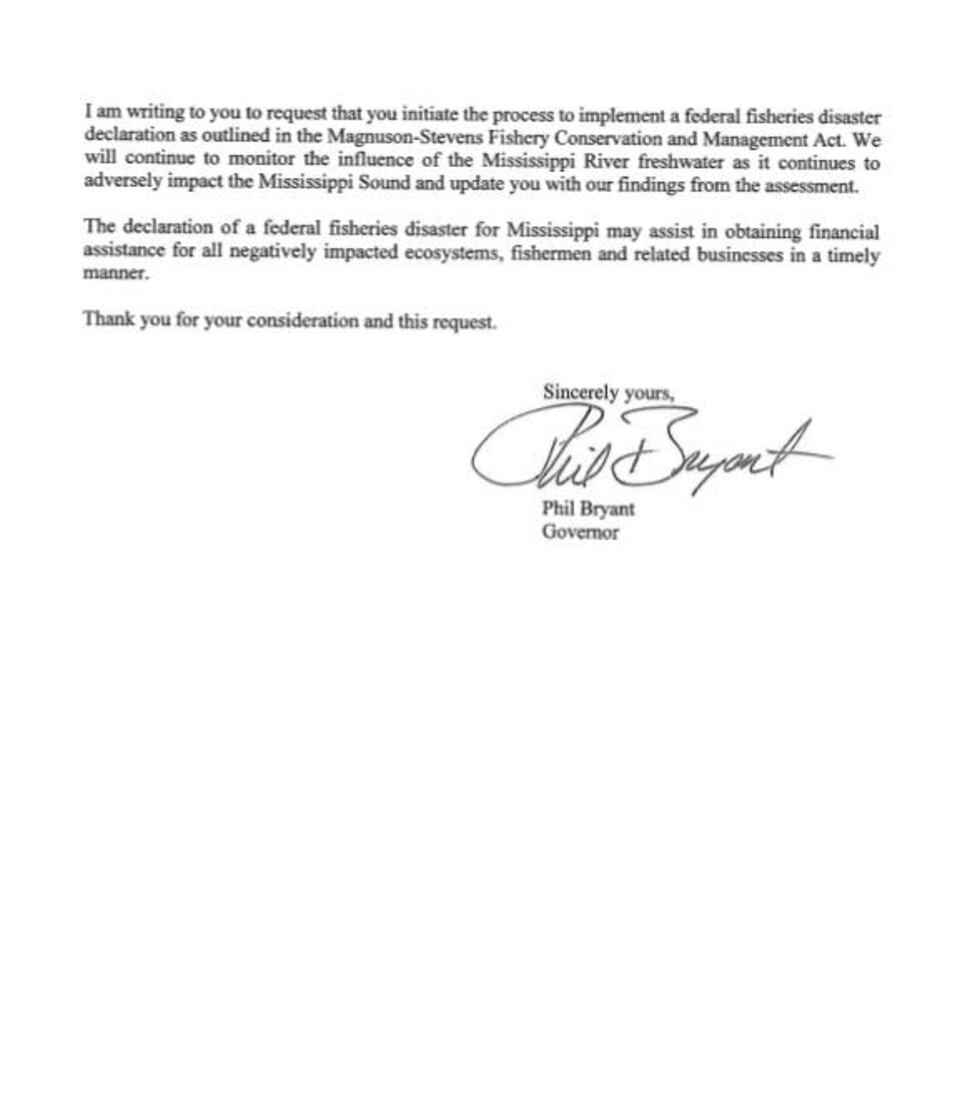 I am writing to you to request that you initiate the process to implement a federal fisheries disaster declaration as outlined in the Magnuson-Stevens Fishery Conservation and Management Act. We will continue to monitor the influence of the Mississippi River freshwater as it continues to adversely impact the Mississippi Sound and update you with our findings from the assessment.

The declaration of a federal fisheries disaster for Mississippi may assist in obtaining financial assistance for all negatively impacted ecosystems, fishermen and related businesses in a timely manner.

Thank you for your consideration and this request.

Sincerely yours,

Phil Bryant

Phil Bryant
Governor